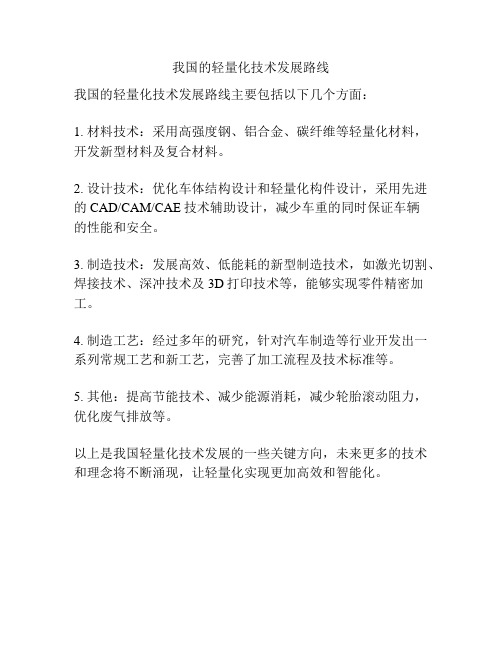 我国的轻量化技术发展路线

我国的轻量化技术发展路线主要包括以下几个方面：

1. 材料技术：采用高强度钢、铝合金、碳纤维等轻量化材料，开发新型材料及复合材料。

2. 设计技术：优化车体结构设计和轻量化构件设计，采用先进的 CAD/CAM/CAE 技术辅助设计，减少车重的同时保证车辆的性能和安全。

3. 制造技术：发展高效、低能耗的新型制造技术，如激光切割、焊接技术、深冲技术及 3D 打印技术等，能够实现零件精密加工。

4. 制造工艺：经过多年的研究，针对汽车制造等行业开发出一系列常规工艺和新工艺，完善了加工流程及技术标准等。

5. 其他：提高节能技术、减少能源消耗，减少轮胎滚动阻力，优化废气排放等。

以上是我国轻量化技术发展的一些关键方向，未来更多的技术和理念将不断涌现，让轻量化实现更加高效和智能化。